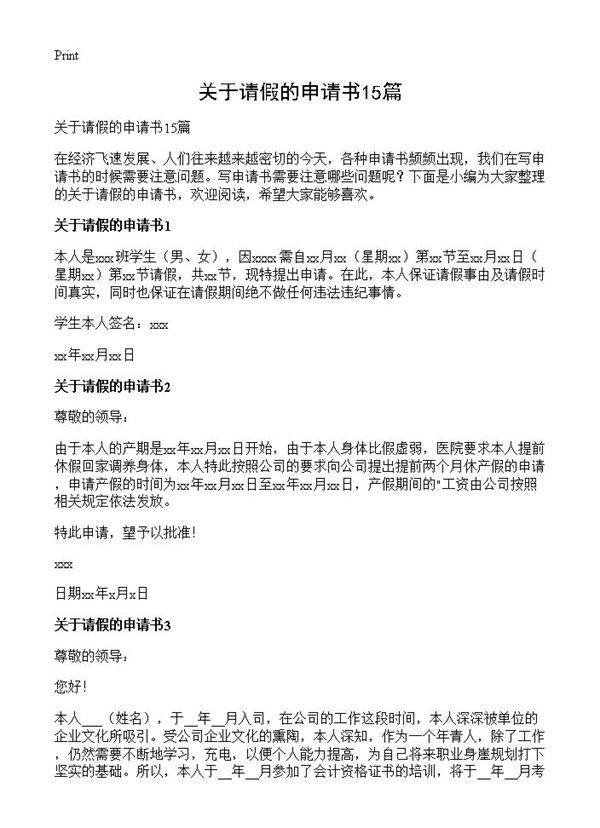 Print

关于请假的申请书15篇

关于请假的申请书15篇

在经济飞速发展、人们往来越来越密切的今天，各种申请书频频出现，我们在写申请书的时候需要注意问题。写申请书需要注意哪些问题呢？下面是小编为大家整理的关于请假的申请书，欢迎阅读，希望大家能够喜欢。

关于请假的申请书1

本人是xxx班学生（男、女），因xxxx需自xx月xx（星期xx）第xx节至xx月xx日（星期xx）第xx节请假，共xx节，现特提出申请。在此，本人保证请假事由及请假时间真实，同时也保证在请假期间绝不做任何违法违纪事情。

学生本人签名：xxx

xx年xx月xx日

关于请假的申请书2

尊敬的领导：

由于本人的产期是xx年xx月xx日开始，由于本人身体比假虚弱，医院要求本人提前休假回家调养身体，本人特此按照公司的要求向公司提出提前两个月休产假的申请，申请产假的时间为xx年xx月xx日至xx年xx月xx日，产假期间的"工资由公司按照相关规定依法发放。

特此申请，望予以批准！

xxx

日期xx年x月x日

关于请假的申请书3

尊敬的领导：

您好！

本人___（姓名），于__年__月入司，在公司的工作这段时间，本人深深被单位的企业文化所吸引。受公司企业文化的熏陶，本人深知，作为一个年青人，除了工作，仍然需要不断地学习，充电，以便个人能力提高，为自己将来职业身崖规划打下坚实的基础。所以，本人于__年__月参加了会计资格证书的培训，将于__年__月考